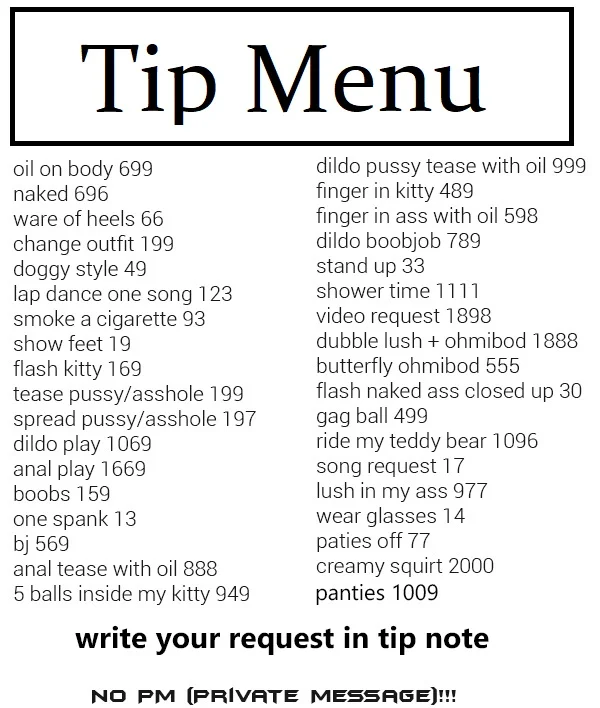 Tip Menu

oil on body 699
naked 696
ware of heels 66
change outfit 199
doggy style 49
lap dance one song 123
smoke a cigarette 93
show feet 19
flash kitty 169
tease pussy/asshole 199
spread pussy/asshole 197
dildo play 1069
anal play 1669
boobs 159
one spank 13
bj 569
anal tease with oil 888
5 balls inside my kitty 949

dildo pussy tease with oil 999
finger in kitty 489
finger in ass with oil 598
dildo boobjob 789
stand up 33
shower time 1111
video request 1898
dubble lush + ohmibod 1888
butterfly ohmibod 555
flash naked ass closed up 30
gag ball 499
ride my teddy bear 1096
song request 17
lush in my ass 977
wear glasses 14
paties off 77
creamy squirt 2000
panties 1009

write your request in tip note

NO PM (PRIVATE MESSAGE)!!!